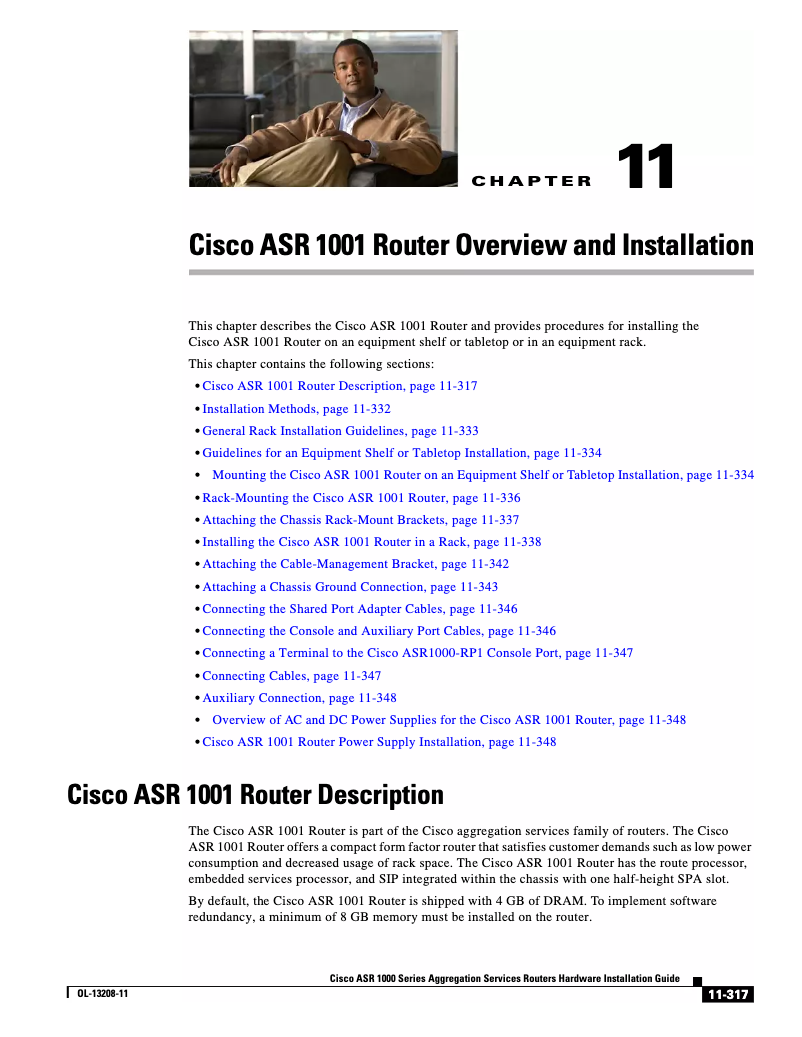 CHAPTER 11

Cisco ASR 1001 Router Overview and Installation

This chapter describes the Cisco ASR 1001 Router and provides procedures for installing the Cisco ASR 1001 Router on an equipment shelf or tabletop or in an equipment rack.

This chapter contains the following sections:

• Cisco ASR 1001 Router Description, page 11-317
• Installation Methods, page 11-332
• General Rack Installation Guidelines, page 11-333
• Guidelines for an Equipment Shelf or Tabletop Installation, page 11-334
• Mounting the Cisco ASR 1001 Router on an Equipment Shelf or Tabletop Installation, page 11-334
• Rack-Mounting the Cisco ASR 1001 Router, page 11-336
• Attaching the Chassis Rack-Mount Brackets, page 11-337
• Installing the Cisco ASR 1001 Router in a Rack, page 11-338
• Attaching the Cable-Management Bracket, page 11-342
• Attaching a Chassis Ground Connection, page 11-343
• Connecting the Shared Port Adapter Cables, page 11-346
• Connecting the Console and Auxiliary Port Cables, page 11-346
• Connecting a Terminal to the Cisco ASR1000-RP1 Console Port, page 11-347
• Connecting Cables, page 11-347
• Auxiliary Connection, page 11-348
• Overview of AC and DC Power Supplies for the Cisco ASR 1001 Router, page 11-348
• Cisco ASR 1001 Router Power Supply Installation, page 11-348

Cisco ASR 1001 Router Description

The Cisco ASR 1001 Router is part of the Cisco aggregation services family of routers. The Cisco ASR 1001 Router offers a compact form factor router that satisfies customer demands such as low power consumption and decreased usage of rack space. The Cisco ASR 1001 Router has the route processor, embedded services processor, and SIP integrated within the chassis with one half-height SPA slot.

By default, the Cisco ASR 1001 Router is shipped with 4 GB of DRAM. To implement software redundancy, a minimum of 8 GB memory must be installed on the router.

Cisco ASR 1000 Series Aggregation Services Routers Hardware Installation Guide

OL-13208-11

11-317